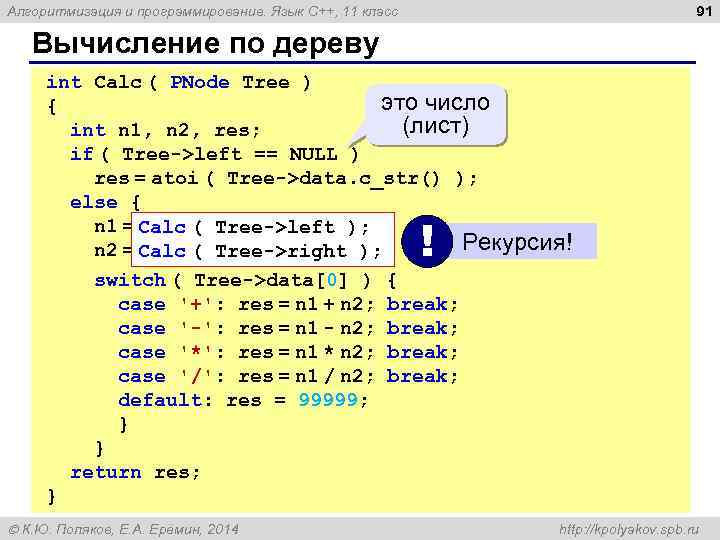 Алгоритмизация и программирование. Язык C++, 11 класс

91

Вычисление по дереву

int Calc ( PNode Tree )
{
int n1, n2, res;
if ( Tree->left == NULL )
res = atoi ( Tree->data.c_str() );
else {
n1 = Calc ( Tree->left );
n2 = Calc ( Tree->right );
switch ( Tree->data[0] ) {
case '+': res = n1 + n2; break;
case '-': res = n1 - n2; break;
case '*': res = n1 * n2; break;
case '/': res = n1 / n2; break;
default: res = 99999;
}
}
return res;
}

это число (лист)

!

Рекурсия!

© К.Ю. Поляков, Е.А. Еремин, 2014

http://kpolyakov.spb.ru